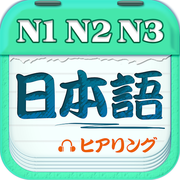 N1 N2 N3

日本語

ヒアリング